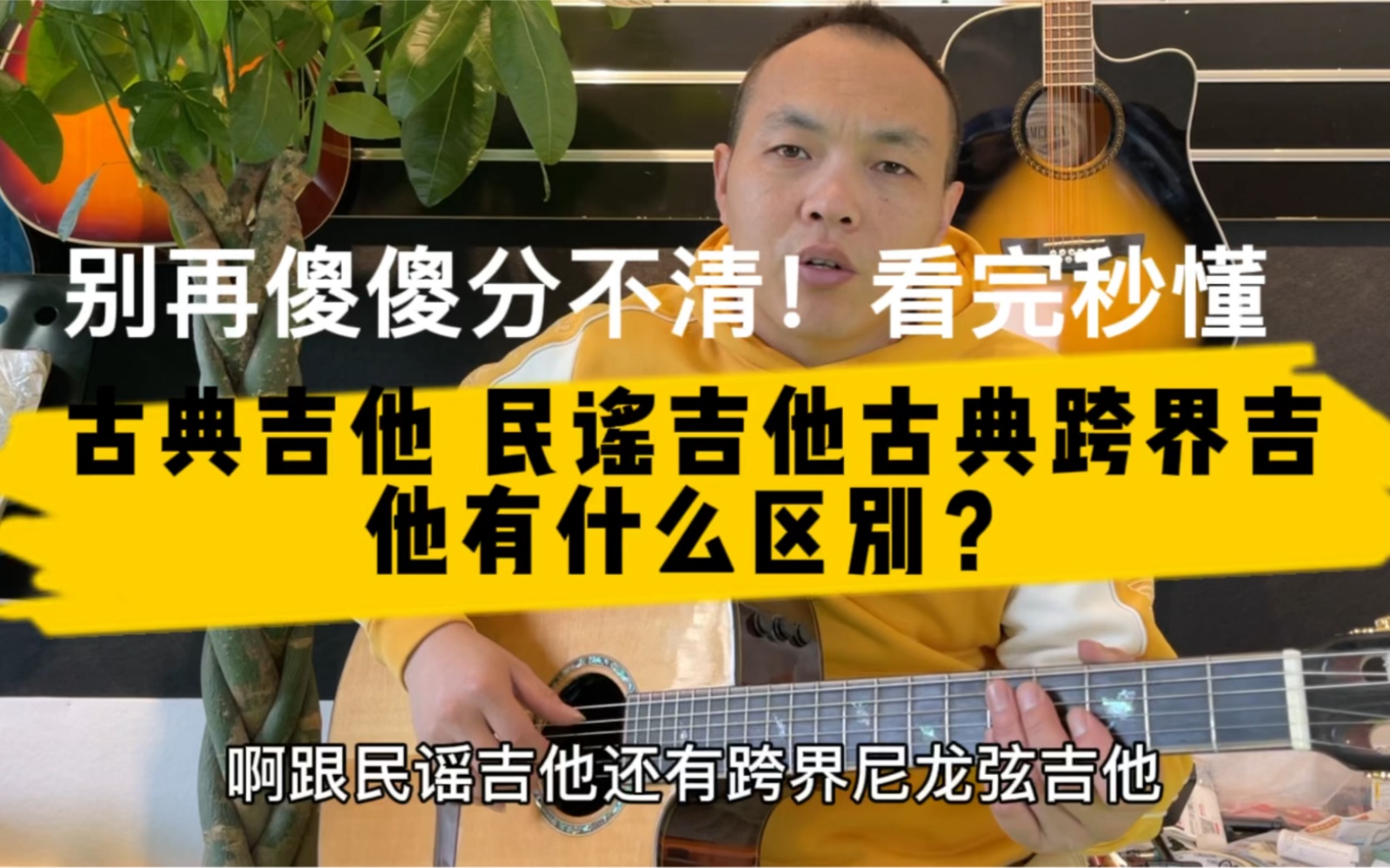 别再傻傻分不清！看完秒懂

古典吉他 民谣吉他古典跨界吉他有什么区别？

啊跟民谣吉他还有跨界尼龙弦吉他